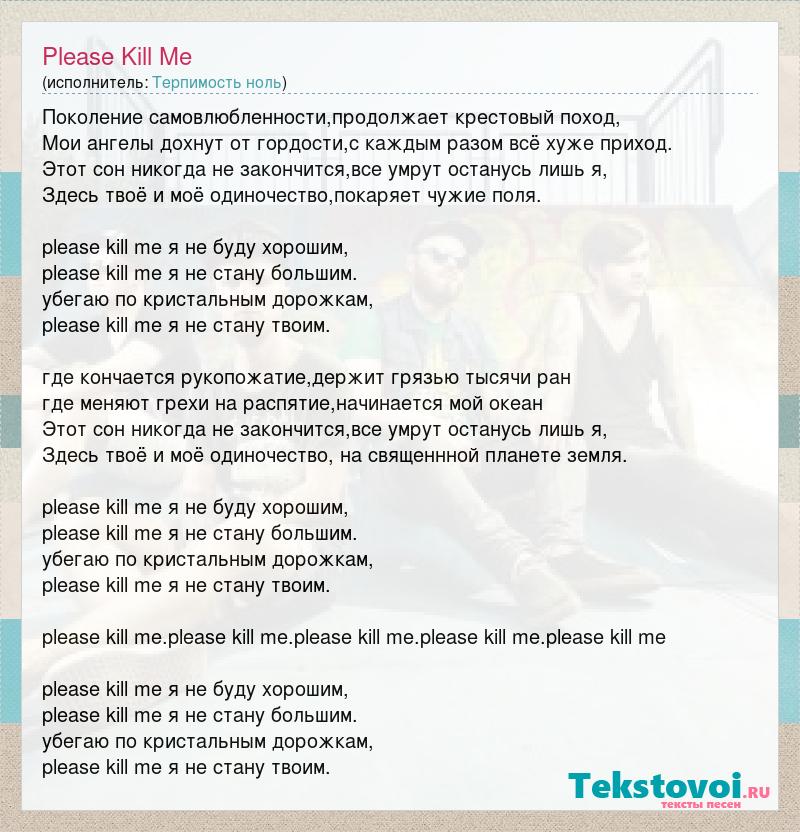 Please Kill Me
(исполнитель: Терпимость ноль)

Поколение самовлюбленности,продолжает крестовый поход,
Мои ангелы дохнут от гордости,с каждым разом всё хуже приход.
Этот сон никогда не закончится,все умрут останусь лишь я,
Здесь твоё и моё одиночество,покаряет чужие поля.

please kill me я не буду хорошим,
please kill me я не стану большим.
убегаю по кристальным дорожкам,
please kill me я не стану твоим.

где кончается рукопожатие,держит грязью тысячи ран
где меняют грехи на распятие,начинается мой океан
Этот сон никогда не закончится,все умрут останусь лишь я,
Здесь твоё и моё одиночество, на священнной планете земля.

please kill me я не буду хорошим,
please kill me я не стану большим.
убегаю по кристальным дорожкам,
please kill me я не стану твоим.

please kill me.please kill me.please kill me.please kill me.please kill me

please kill me я не буду хорошим,
please kill me я не стану большим.
убегаю по кристальным дорожкам,
please kill me я не стану твоим.

Tekstovoi.RU
тексты песен